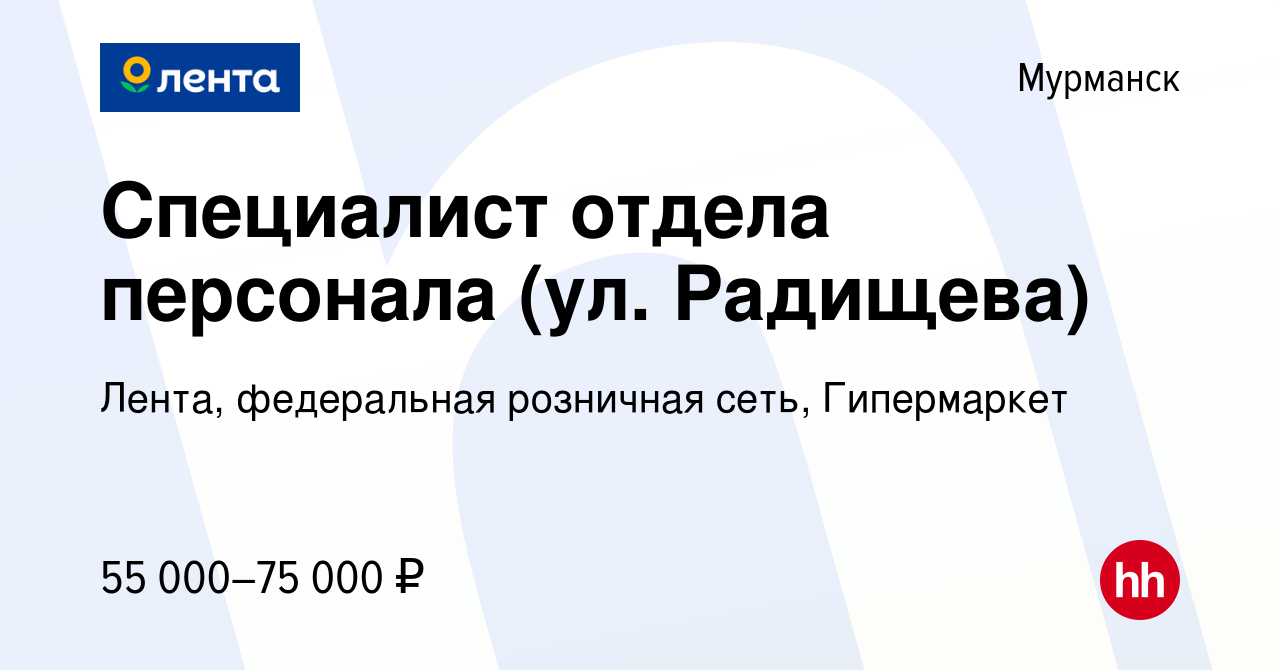 лента

Мурманск

Специалист отдела персонала (ул. Радищева)

Лента, федеральная розничная сеть, Гипермаркет

55 000–75 000 ₽

hh